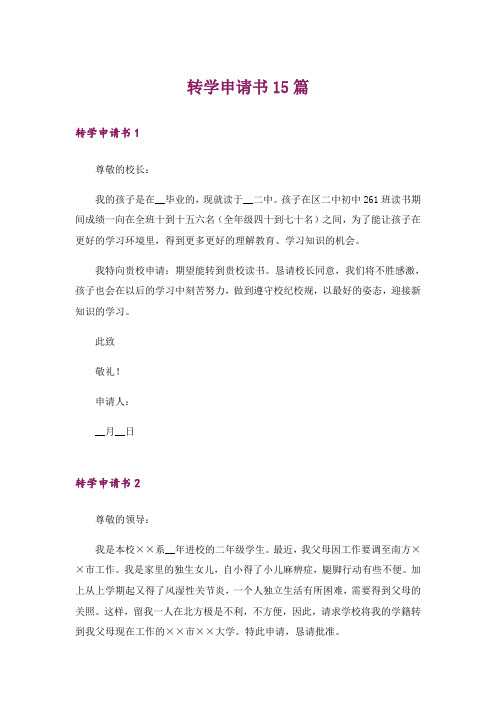 转学申请书 15 篇

转学申请书 1

尊敬的校长：

我的孩子是在__毕业的，现就读于__二中。孩子在区二中初中 261 班读书期间成绩一向在全班十到十五六名（全年级四十到七十名）之间，为了能让孩子在更好的学习环境里，得到更多更好的理解教育、学习知识的机会。

我特向贵校申请：期望能转到贵校读书。恳请校长同意，我们将不胜感激，孩子也会在以后的学习中刻苦努力，做到遵守校纪校规，以最好的姿态，迎接新知识的学习。

此致

敬礼！

申请人：

__月__日

转学申请书 2

尊敬的领导：

我是本校××系__年进校的二年级学生。最近，我父母因工作要调至南方××市工作。我是家里的独生女儿，自小得了小儿麻痹症，腿脚行动有些不便。加上从上学期起又得了风湿性关节炎，一个人独立生活有所困难，需要得到父母的关照。这样，留我一人在北方极是不利，不方便，因此，请求学校将我的学籍转到我父母现在工作的××市××大学。特此申请，恳请批准。